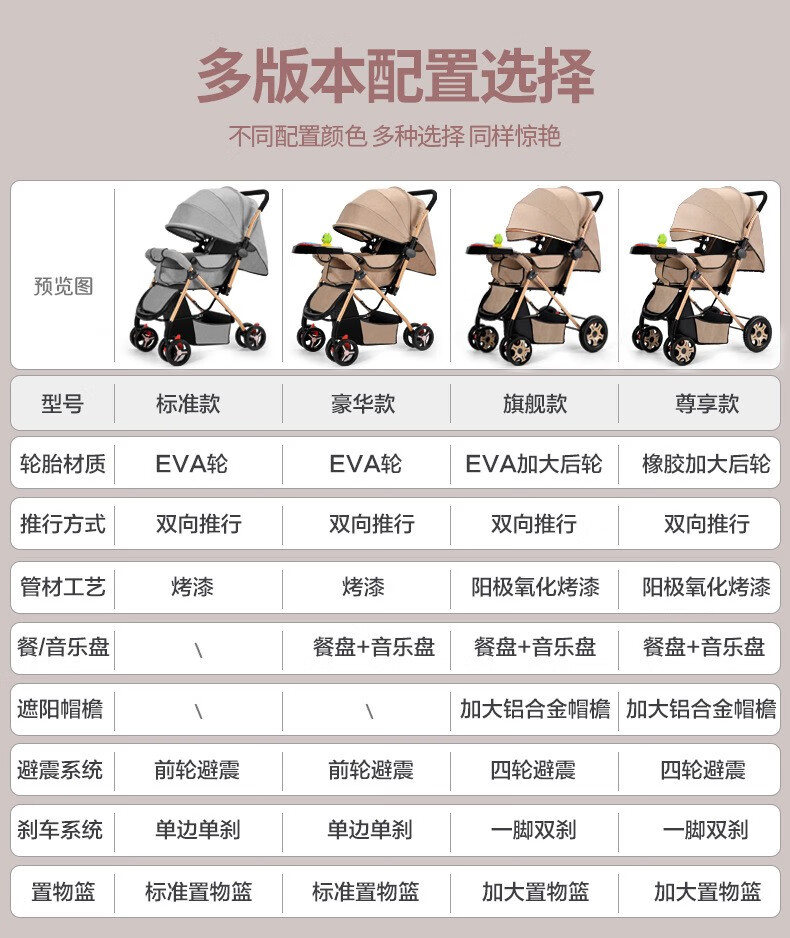 多版本配置选择

不同配置颜色 多种选择 同样惊艳

| 预览图 | | | | |
|---|---|---|---|---|
| 型号 | 标准款 | 豪华款 | 旗舰款 | 尊享款 |
| 轮胎材质 | EVA轮 | EVA轮 | EVA加大后轮 | 橡胶加大后轮 |
| 推行方式 | 双向推行 | 双向推行 | 双向推行 | 双向推行 |
| 管材工艺 | 烤漆 | 烤漆 | 阳极氧化烤漆 | 阳极氧化烤漆 |
| 餐/音乐盘 | \ | 餐盘+音乐盘 | 餐盘+音乐盘 | 餐盘+音乐盘 |
| 遮阳帽檐 | \ | \ | 加大铝合金帽檐 | 加大铝合金帽檐 |
| 避震系统 | 前轮避震 | 前轮避震 | 四轮避震 | 四轮避震 |
| 刹车系统 | 单边单刹 | 单边单刹 | 一脚双刹 | 一脚双刹 |
| 置物篮 | 标准置物篮 | 标准置物篮 | 加大置物篮 | 加大置物篮 |